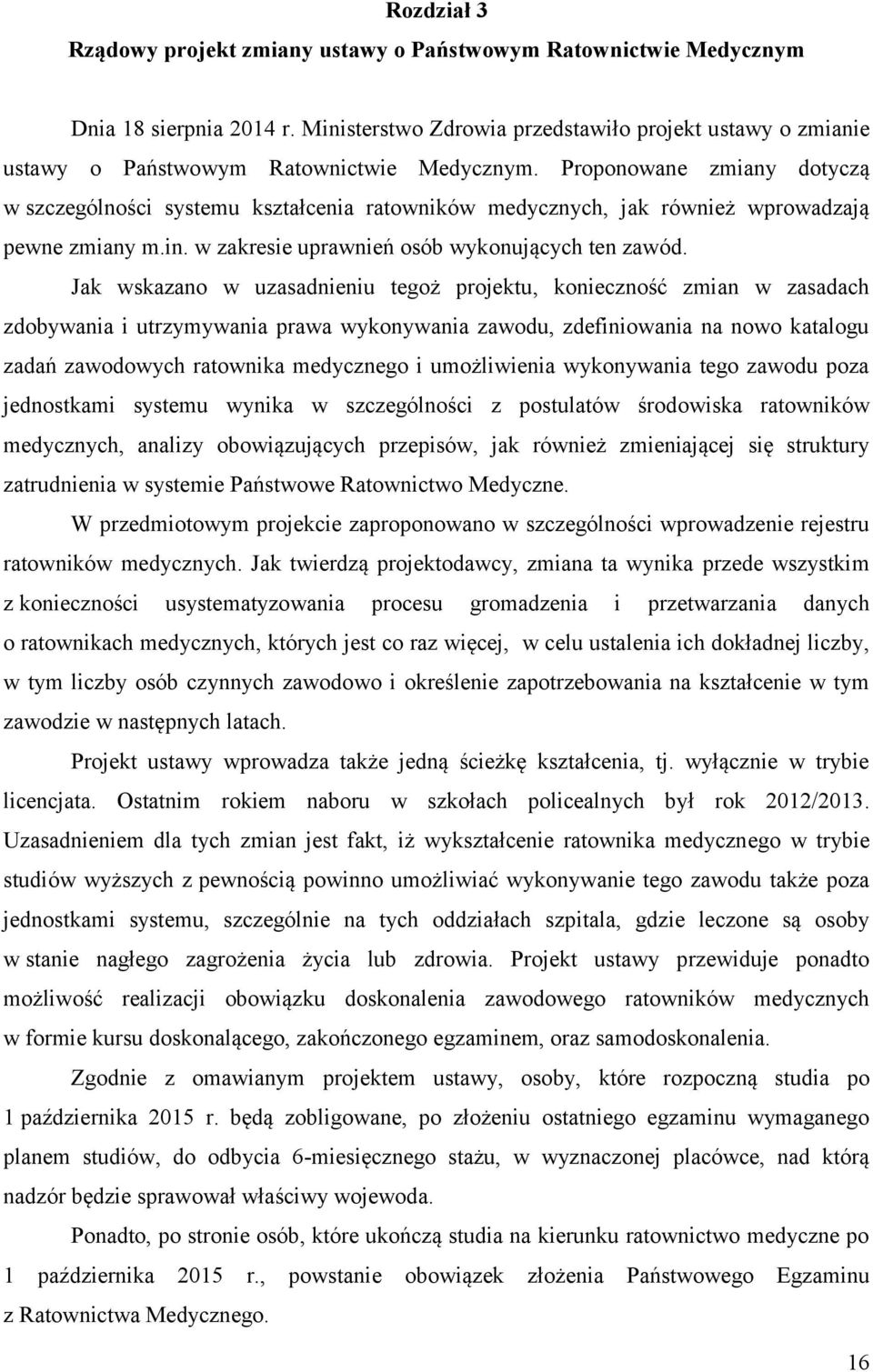 Rozdział 3
Rządowy projekt zmiany ustawy o Państwowym Ratownictwie Medycznym

Dnia 18 sierpnia 2014 r. Ministerstwo Zdrowia przedstawiło projekt ustawy o zmianie ustawy o Państwowym Ratownictwie Medycznym. Proponowane zmiany dotyczą w szczególności systemu kształcenia ratowników medycznych, jak również wprowadzają pewne zmiany m.in. w zakresie uprawnień osób wykonujących ten zawód.

Jak wskazano w uzasadnieniu tegoż projektu, konieczność zmian w zasadach zdobywania i utrzymywania prawa wykonywania zawodu, zdefiniowania na nowo katalogu zadań zawodowych ratownika medycznego i umożliwienia wykonywania tego zawodu poza jednostkami systemu wynika w szczególności z postulatów środowiska ratowników medycznych, analizy obowiązujących przepisów, jak również zmieniającej się struktury zatrudnienia w systemie Państwowe Ratownictwo Medyczne.

W przedmiotowym projekcie zaproponowano w szczególności wprowadzenie rejestru ratowników medycznych. Jak twierdzą projektodawcy, zmiana ta wynika przede wszystkim z konieczności usystematyzowania procesu gromadzenia i przetwarzania danych o ratownikach medycznych, których jest co raz więcej, w celu ustalenia ich dokładnej liczby, w tym liczby osób czynnych zawodowo i określenie zapotrzebowania na kształcenie w tym zawodzie w następnych latach.

Projekt ustawy wprowadza także jedną ścieżkę kształcenia, tj. wyłącznie w trybie licencjata. Ostatnim rokiem naboru w szkołach policealnych był rok 2012/2013. Uzasadnieniem dla tych zmian jest fakt, iż wykształcenie ratownika medycznego w trybie studiów wyższych z pewnością powinno umożliwiać wykonywanie tego zawodu także poza jednostkami systemu, szczególnie na tych oddziałach szpitala, gdzie leczone są osoby w stanie nagłego zagrożenia życia lub zdrowia. Projekt ustawy przewiduje ponadto możliwość realizacji obowiązku doskonalenia zawodowego ratowników medycznych w formie kursu doskonalącego, zakończonego egzaminem, oraz samodoskonalenia.

Zgodnie z omawianym projektem ustawy, osoby, które rozpoczną studia po 1 października 2015 r. będą zobligowane, po złożeniu ostatniego egzaminu wymaganego planem studiów, do odbycia 6-miesięcznego stażu, w wyznaczonej placówce, nad którą nadzór będzie sprawował właściwy wojewoda.

Ponadto, po stronie osób, które ukończą studia na kierunku ratownictwo medyczne po 1 października 2015 r., powstanie obowiązek złożenia Państwowego Egzaminu z Ratownictwa Medycznego.

16